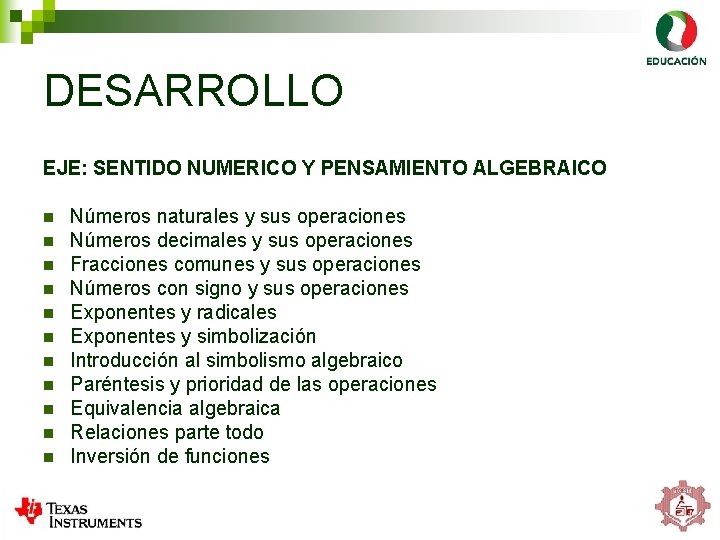 EDUCACIÓN

DESARROLLO

EJE: SENTIDO NUMERICO Y PENSAMIENTO ALGEBRAICO

- Números naturales y sus operaciones
- Números decimales y sus operaciones
- Fracciones comunes y sus operaciones
- Números con signo y sus operaciones
- Exponentes y radicales
- Exponentes y simbolización
- Introducción al simbolismo algebraico
- Paréntesis y prioridad de las operaciones
- Equivalencia algebraica
- Relaciones parte todo
- Inversión de funciones

TEXAS INSTRUMENTS